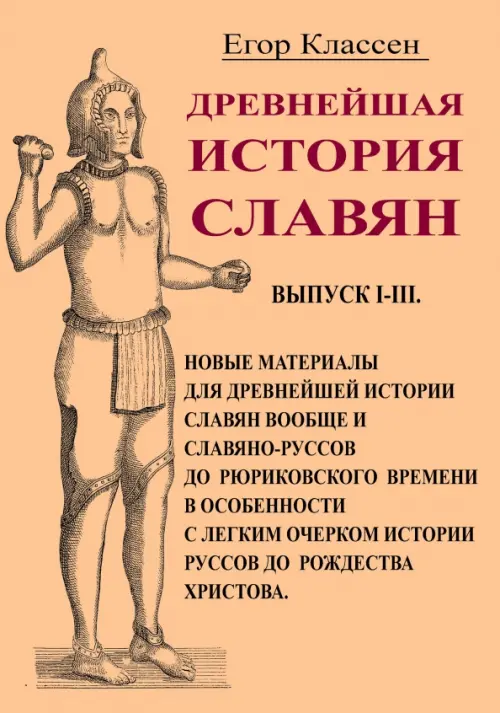 Егор Классен

ДРЕВНЕЙШАЯ
ИСТОРИЯ
СЛАВЯН

ВЫПУСК I-III.

НОВЫЕ МАТЕРИАЛЫ ДЛЯ ДРЕВНЕЙШЕЙ ИСТОРИИ СЛАВЯН ВООБЩЕ И СЛАВЯНО-РУССОВ ДО РЮРИКОВСКОГО ВРЕМЕНИ В ОСОБЕННОСТИ С ЛЕГКИМ ОЧЕРКОМ ИСТОРИИ РУССОВ ДО РОЖДЕСТВА ХРИСТОВА.